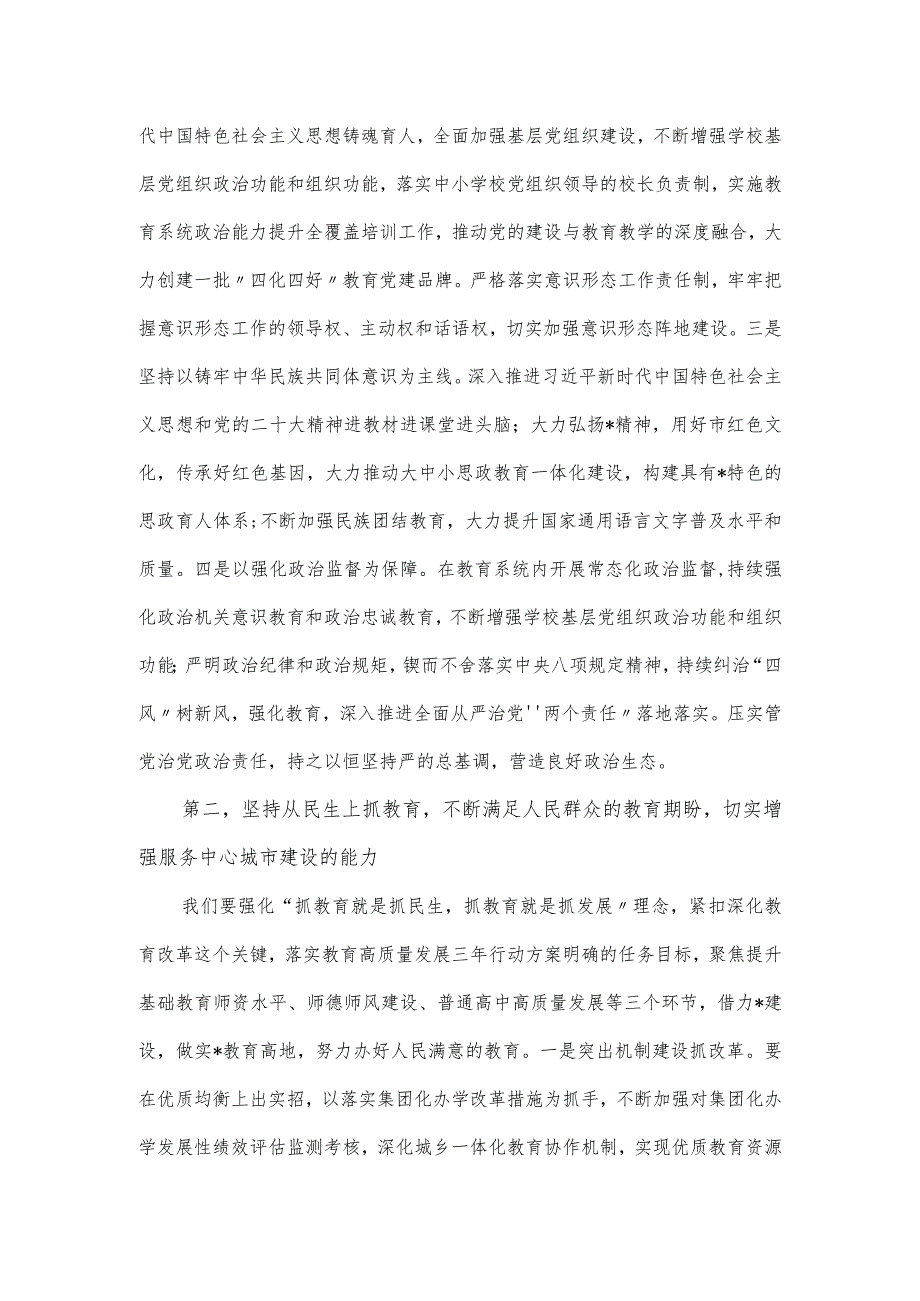 代中国特色社会主义思想铸魂育人，全面加强基层党组织建设，不断增强学校基层党组织政治功能和组织功能，落实中小学校党组织领导的校长负责制，实施教育系统政治能力提升全覆盖培训工作，推动党的建设与教育教学的深度融合，大力创建一批〃四化四好〃教育党建品牌。严格落实意识形态工作责任制，牢牢把握意识形态工作的领导权、主动权和话语权，切实加强意识形态阵地建设。三是坚持以铸牢中华民族共同体意识为主线。深入推进习近平新时代中国特色社会主义思想和党的二十大精神进教材进课堂进头脑；大力弘扬*精神，用好市红色文化，传承好红色基因，大力推动大中小思政教育一体化建设，构建具有*特色的思政育人体系；不断加强民族团结教育，大力提升国家通用语言文字普及水平和质量。四是以强化政治监督为保障。在教育系统内开展常态化政治监督，持续强化政治机关意识教育和政治忠诚教育，不断增强学校基层党组织政治功能和组织功能；严明政治纪律和政治规矩，锲而不舍落实中央八项规定精神，持续纠治“四风〃树新风，强化教育，深入推进全面从严治党''两个责任〃落地落实。压实管党治党政治责任，持之以恒坚持严的总基调，营造良好政治生态。

第二，坚持从民生上抓教育，不断满足人民群众的教育期盼，切实增强服务中心城市建设的能力

我们要强化“抓教育就是抓民生，抓教育就是抓发展〃理念，紧扣深化教育改革这个关键，落实教育高质量发展三年行动方案明确的任务目标，聚焦提升基础教育师资水平、师德师风建设、普通高中高质量发展等三个环节，借力*建设，做实*教育高地，努力办好人民满意的教育。一是突出机制建设抓改革。要在优质均衡上出实招，以落实集团化办学改革措施为抓手，不断加强对集团化办学发展性绩效评估监测考核，深化城乡一体化教育协作机制，实现优质教育资源